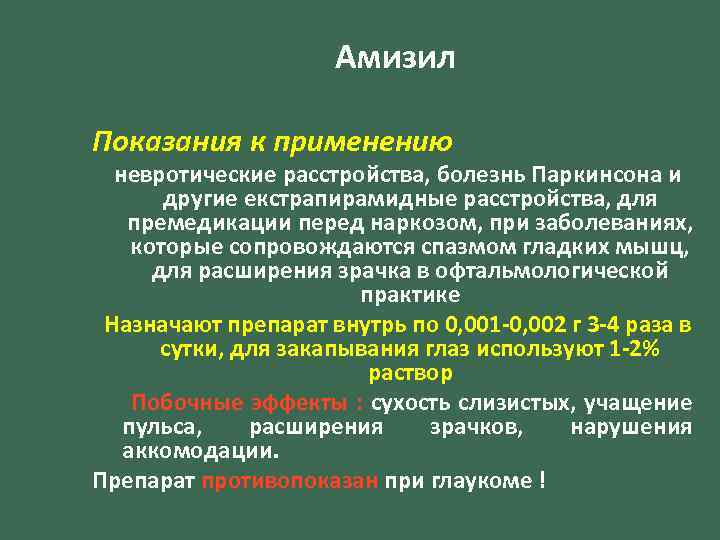 Амизил

Показания к применению

невротические расстройства, болезнь Паркинсона и другие екстрапирамидные расстройства, для премедикации перед наркозом, при заболеваниях, которые сопровождаются спазмом гладких мышц, для расширения зрачка в офтальмологической практике

Назначают препарат внутрь по 0,001-0,002 г 3-4 раза в сутки, для закапывания глаз используют 1-2% раствор

Побочные эффекты : сухость слизистых, учащение пульса, расширения зрачков, нарушения аккомодации.

Препарат противопоказан при глаукоме !